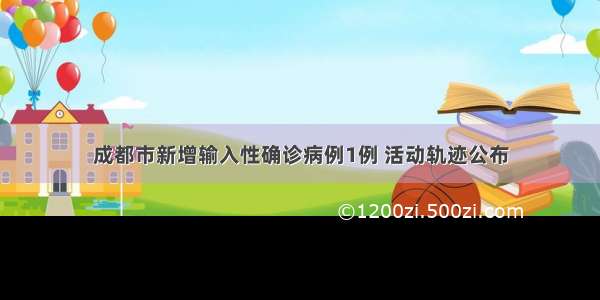 成都市新增输入性确诊病例1例 活动轨迹公布

©1200zi.500zi.com